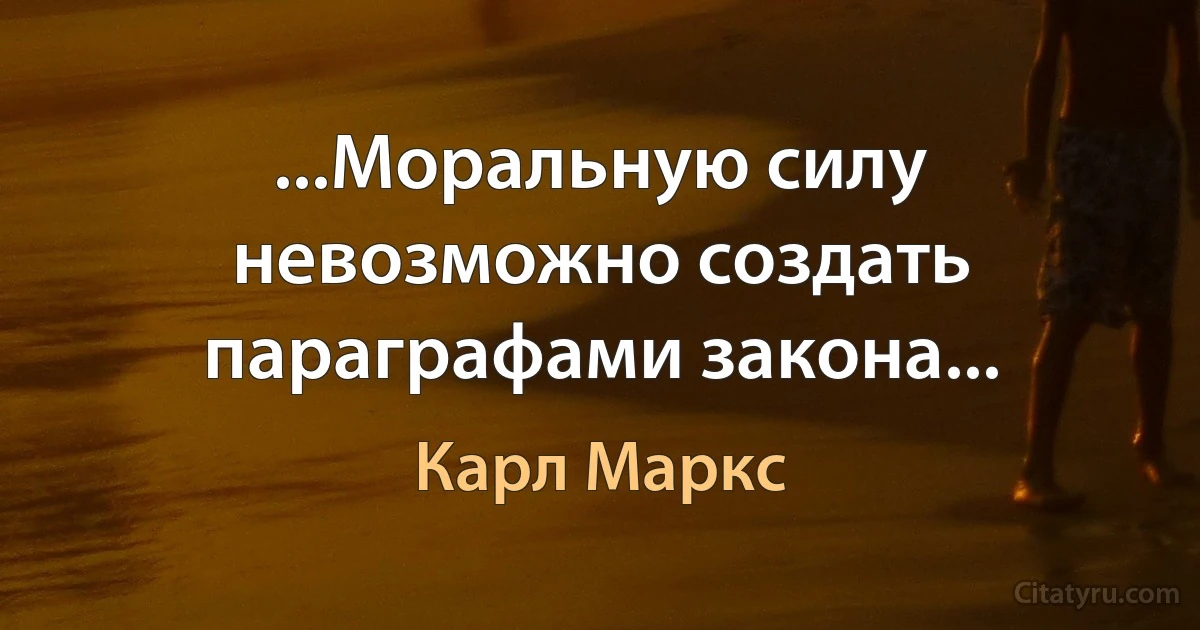 ...Моральную силу невозможно создать параграфами закона...

Карл Маркс

Citatyru.com